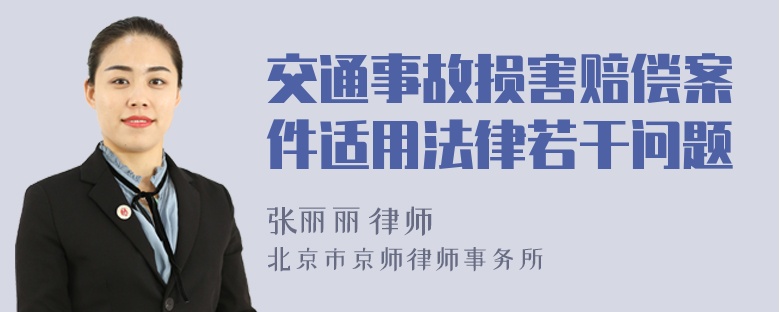 交通事故损害赔偿案件适用法律若干问题

张丽丽 律师
北京市京师律师事务所